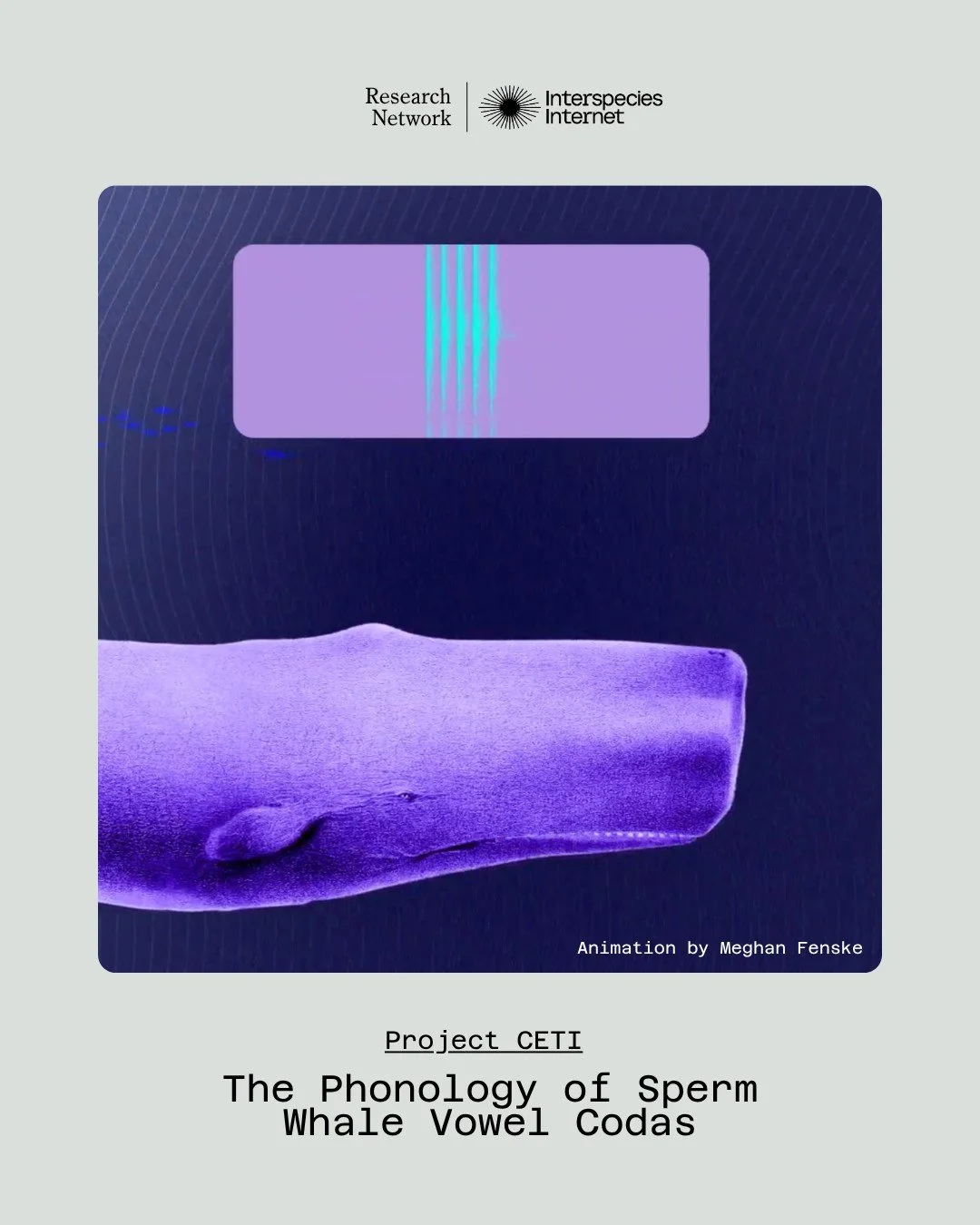 Research Network

Interspecies Internet

Animation by Meghan Fenske

Project CETI

The Phonology of Sperm Whale Vowel Codas